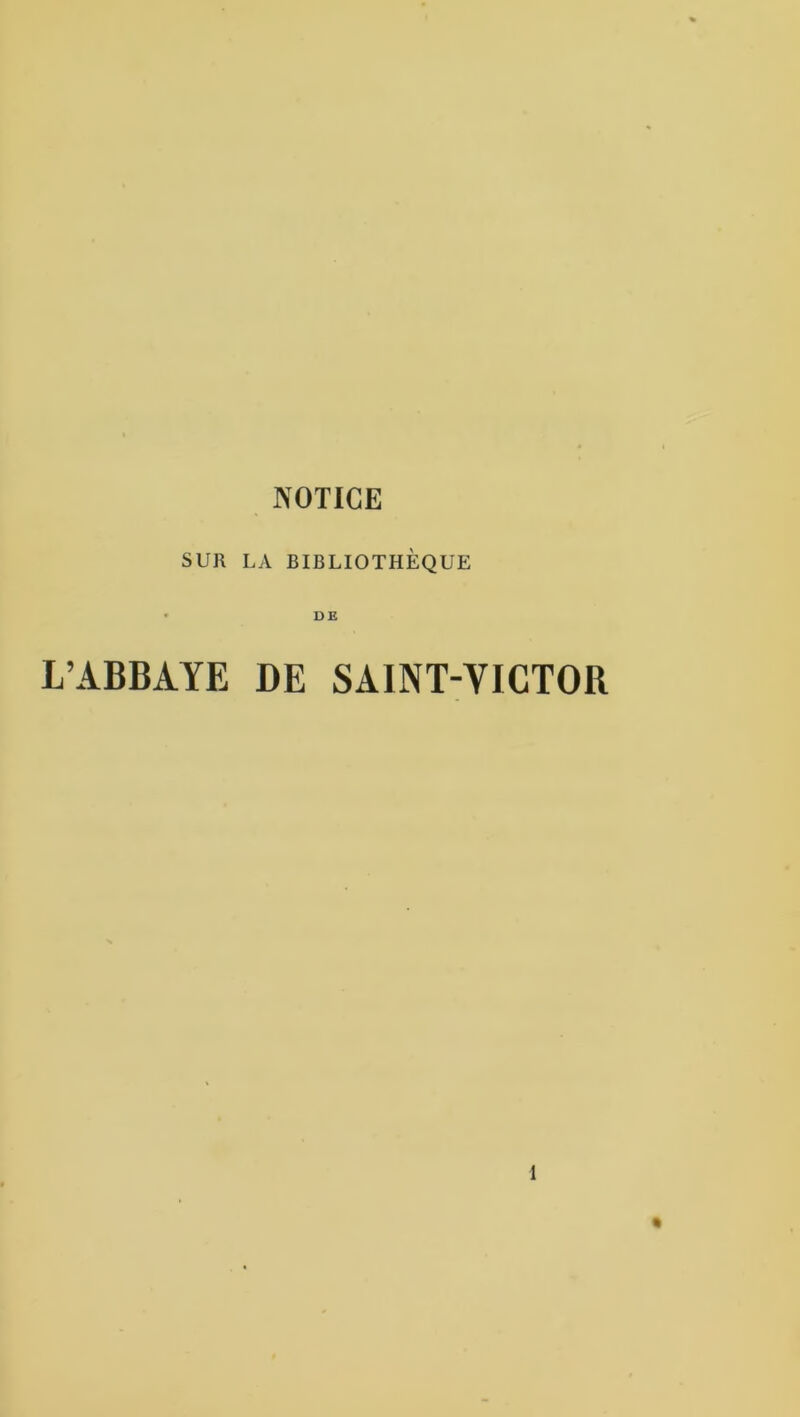 NOTICE

SUR LA BIBLIOTHÈQUE

DE

L'ABBAYE DE SAINT-VICTOR

1